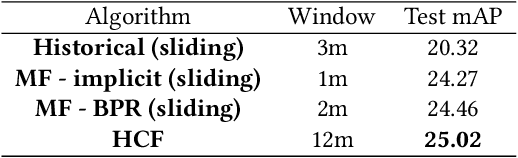 | Algorithm | Window | Test mAP |
|---|---|---|
| **Historical (sliding)** | 3m | 20.32 |
| **MF - implicit (sliding)** | 1m | 24.27 |
| **MF - BPR (sliding)** | 2m | 24.46 |
| **HCF** | 12m | **25.02** |